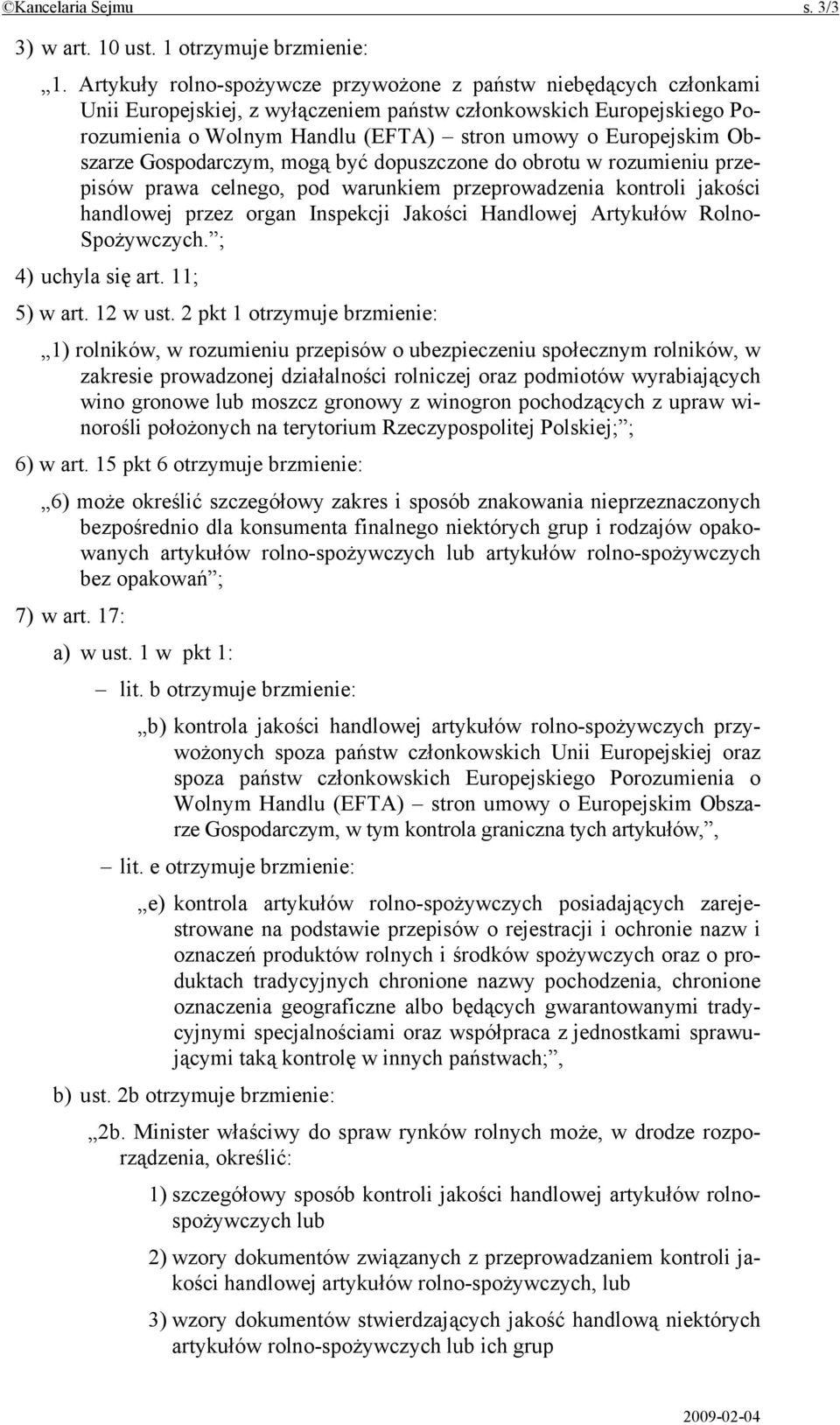 ©Kancelaria Sejmu s. 3/3

3) w art. 10 ust. 1 otrzymuje brzmienie:

„1. Artykuły rolno-spożywcze przywożone z państw niebędących członkami Unii Europejskiej, z wyłączeniem państw członkowskich Europejskiego Porozumienia o Wolnym Handlu (EFTA) – stron umowy o Europejskim Obszarze Gospodarczym, mogą być dopuszczone do obrotu w rozumieniu przepisów prawa celnego, pod warunkiem przeprowadzenia kontroli jakości handlowej przez organ Inspekcji Jakości Handlowej Artykułów Rolno-Spożywczych.”;

4) uchyla się art. 11;

5) w art. 12 w ust. 2 pkt 1 otrzymuje brzmienie:

„1) rolników, w rozumieniu przepisów o ubezpieczeniu społecznym rolników, w zakresie prowadzonej działalności rolniczej oraz podmiotów wyrabiających wino gronowe lub moszcz gronowy z winogron pochodzących z upraw winorośli położonych na terytorium Rzeczypospolitej Polskiej;”;

6) w art. 15 pkt 6 otrzymuje brzmienie:

„6) może określić szczegółowy zakres i sposób znakowania nieprzeznaczonych bezpośrednio dla konsumenta finalnego niektórych grup i rodzajów opakowanych artykułów rolno-spożywczych lub artykułów rolno-spożywczych bez opakowań”;

7) w art. 17:

a) w ust. 1 w pkt 1:

– lit. b otrzymuje brzmienie:

„b) kontrola jakości handlowej artykułów rolno-spożywczych przywożonych spoza państw członkowskich Unii Europejskiej oraz spoza państw członkowskich Europejskiego Porozumienia o Wolnym Handlu (EFTA) – stron umowy o Europejskim Obszarze Gospodarczym, w tym kontrola graniczna tych artykułów,”,

– lit. e otrzymuje brzmienie:

„e) kontrola artykułów rolno-spożywczych posiadających zarejestrowane na podstawie przepisów o rejestracji i ochronie nazw i oznaczeń produktów rolnych i środków spożywczych oraz o produktach tradycyjnych chronione nazwy pochodzenia, chronione oznaczenia geograficzne albo będących gwarantowanymi tradycyjnymi specjalnościami oraz współpraca z jednostkami sprawującymi taką kontrolę w innych państwach;”,

b) ust. 2b otrzymuje brzmienie:

„2b. Minister właściwy do spraw rynków rolnych może, w drodze rozporządzenia, określić:

1) szczegółowy sposób kontroli jakości handlowej artykułów rolno-spożywczych lub

2) wzory dokumentów związanych z przeprowadzaniem kontroli jakości handlowej artykułów rolno-spożywczych, lub

3) wzory dokumentów stwierdzających jakość handlową niektórych artykułów rolno-spożywczych lub ich grup

2009-02-04